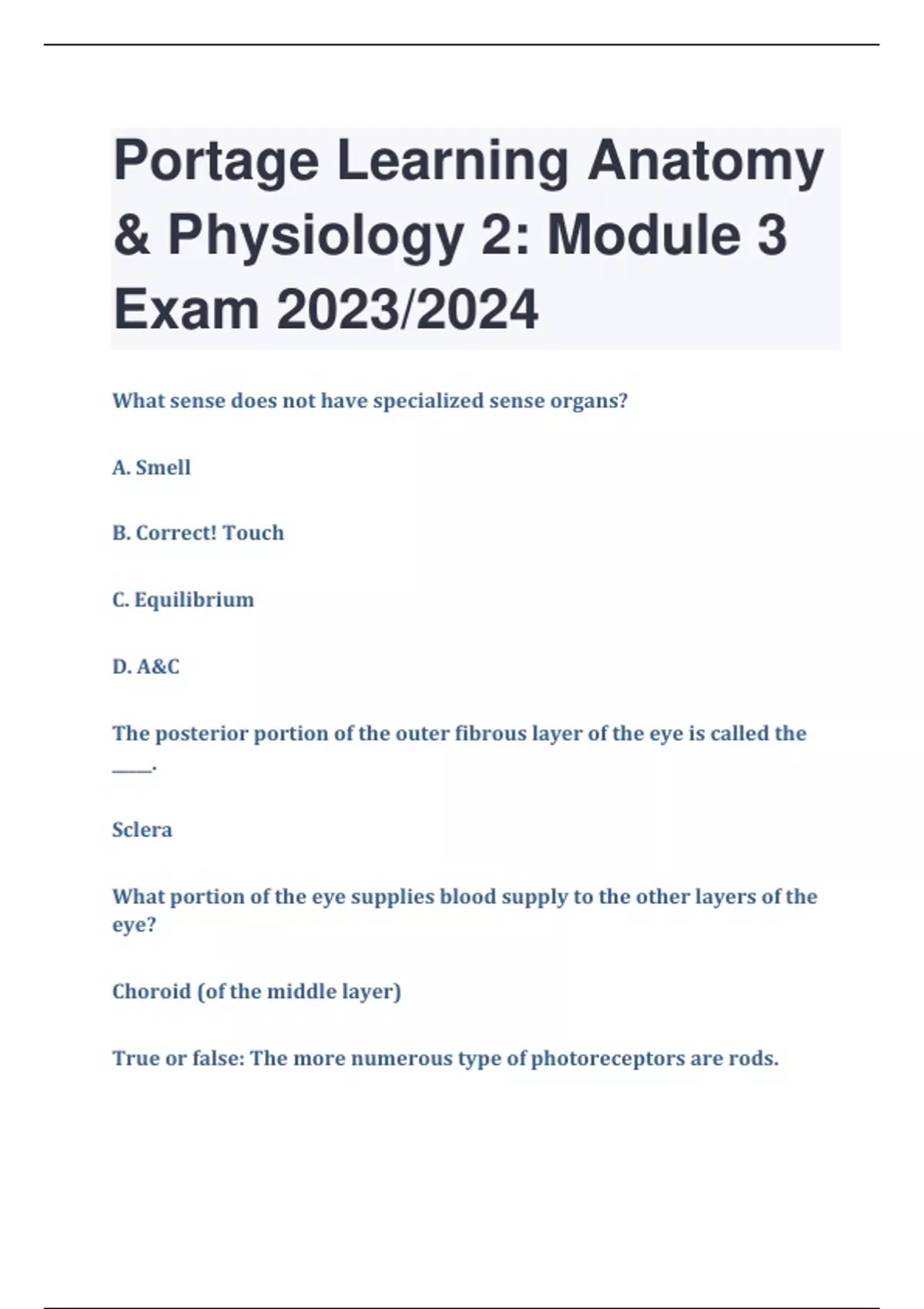 Portage Learning Anatomy & Physiology 2: Module 3 Exam 2023/2024

What sense does not have specialized sense organs?

A. Smell

B. Correct! Touch

C. Equilibrium

D. A&C

The posterior portion of the outer fibrous layer of the eye is called the _____.

Sclera

What portion of the eye supplies blood supply to the other layers of the eye?

Choroid (of the middle layer)

True or false: The more numerous type of photoreceptors are rods.